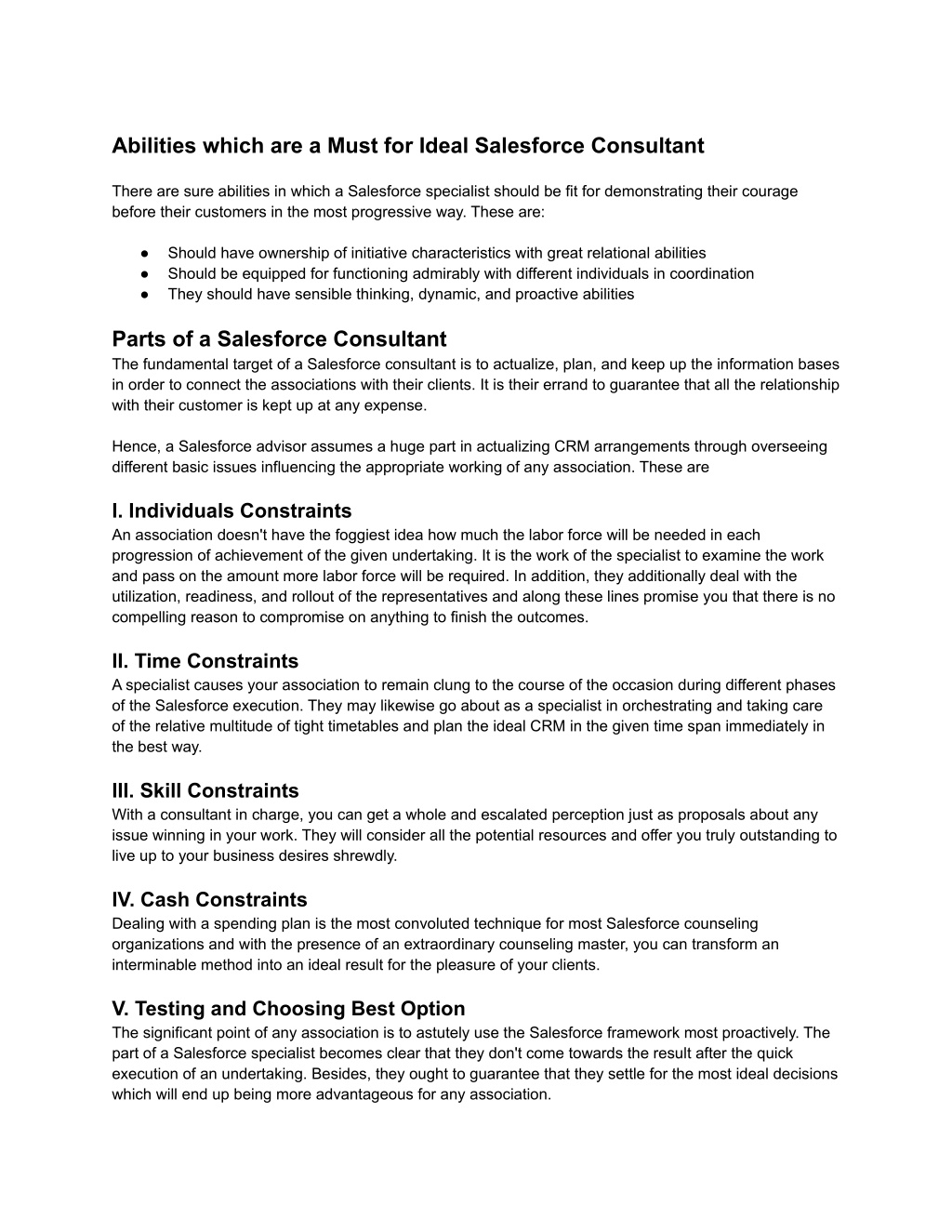 Abilities which are a Must for Ideal Salesforce Consultant

There are sure abilities in which a Salesforce specialist should be fit for demonstrating their courage before their customers in the most progressive way. These are:

● Should have ownership of initiative characteristics with great relational abilities
● Should be equipped for functioning admirably with different individuals in coordination
● They should have sensible thinking, dynamic, and proactive abilities

Parts of a Salesforce Consultant
The fundamental target of a Salesforce consultant is to actualize, plan, and keep up the information bases in order to connect the associations with their clients. It is their errand to guarantee that all the relationship with their customer is kept up at any expense.

Hence, a Salesforce advisor assumes a huge part in actualizing CRM arrangements through overseeing different basic issues influencing the appropriate working of any association. These are

I. Individuals Constraints
An association doesn't have the foggiest idea how much the labor force will be needed in each progression of achievement of the given undertaking. It is the work of the specialist to examine the work and pass on the amount more labor force will be required. In addition, they additionally deal with the utilization, readiness, and rollout of the representatives and along these lines promise you that there is no compelling reason to compromise on anything to finish the outcomes.

II. Time Constraints
A specialist causes your association to remain clung to the course of the occasion during different phases of the Salesforce execution. They may likewise go about as a specialist in orchestrating and taking care of the relative multitude of tight timetables and plan the ideal CRM in the given time span immediately in the best way.

III. Skill Constraints
With a consultant in charge, you can get a whole and escalated perception just as proposals about any issue winning in your work. They will consider all the potential resources and offer you truly outstanding to live up to your business desires shrewdly.

IV. Cash Constraints
Dealing with a spending plan is the most convoluted technique for most Salesforce counseling organizations and with the presence of an extraordinary counseling master, you can transform an interminable method into an ideal result for the pleasure of your clients.

V. Testing and Choosing Best Option
The significant point of any association is to astutely use the Salesforce framework most proactively. The part of a Salesforce specialist becomes clear that they don't come towards the result after the quick execution of an undertaking. Besides, they ought to guarantee that they settle for the most ideal decisions which will end up being more advantageous for any association.